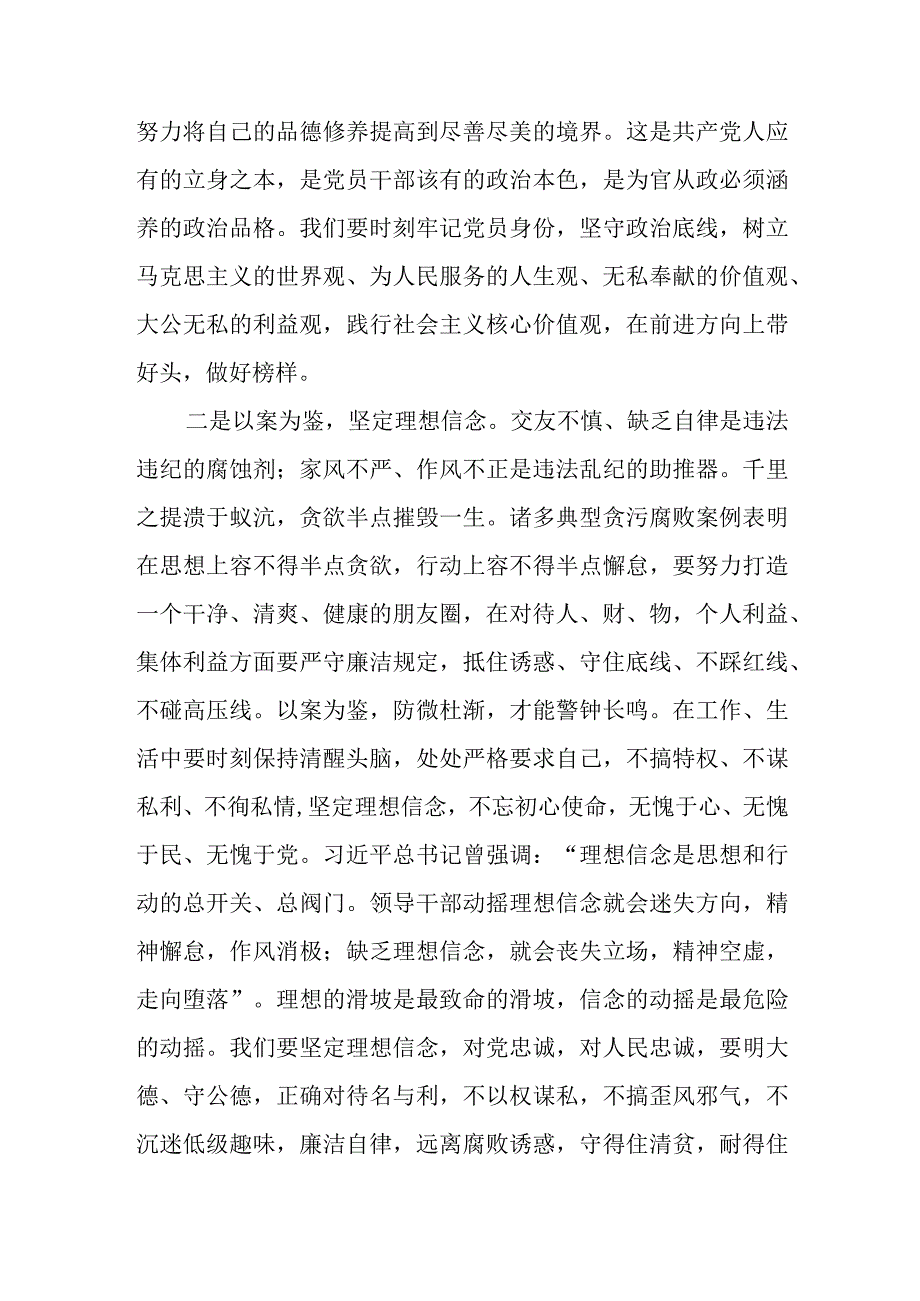 努力将自己的品德修养提高到尽善尽美的境界。这是共产党人应有的立身之本，是党员干部该有的政治本色，是为官从政必须涵养的政治品格。我们要时刻牢记党员身份，坚守政治底线，树立马克思主义的世界观、为人民服务的人生观、无私奉献的价值观、大公无私的利益观，践行社会主义核心价值观，在前进方向上带好头，做好榜样。

二是以案为鉴，坚定理想信念。交友不慎、缺乏自律是违法违纪的腐蚀剂；家风不严、作风不正是违法乱纪的助推器。千里之提溃于蚁沆，贪欲半点摧毁一生。诸多典型贪污腐败案例表明在思想上容不得半点贪欲，行动上容不得半点懈怠，要努力打造一个干净、清爽、健康的朋友圈，在对待人、财、物，个人利益、集体利益方面要严守廉洁规定，抵住诱惑、守住底线、不踩红线、不碰高压线。以案为鉴，防微杜渐，才能警钟长鸣。在工作、生活中要时刻保持清醒头脑，处处严格要求自己，不搞特权、不谋私利、不徇私情,坚定理想信念，不忘初心使命，无愧于心、无愧于民、无愧于党。习近平总书记曾强调：“理想信念是思想和行动的总开关、总阀门。领导干部动摇理想信念就会迷失方向，精神懈怠，作风消极；缺乏理想信念，就会丧失立场，精神空虚，走向堕落”。理想的滑坡是最致命的滑坡，信念的动摇是最危险的动摇。我们要坚定理想信念，对党忠诚，对人民忠诚，要明大德、守公德，正确对待名与利，不以权谋私，不搞歪风邪气，不沉迷低级趣味，廉洁自律，远离腐败诱惑，守得住清贫，耐得住